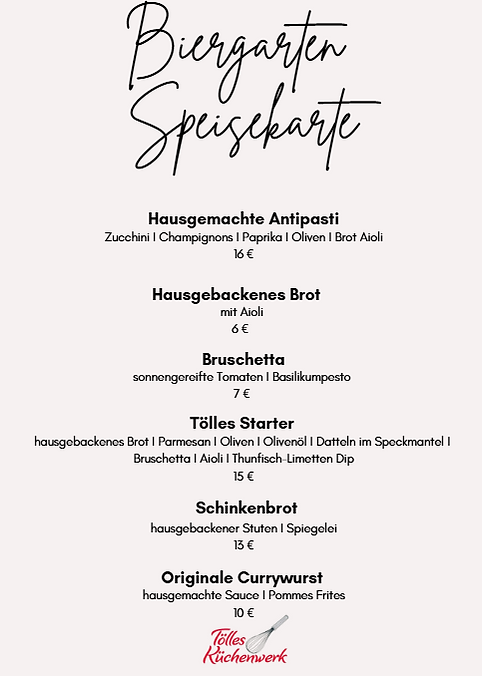 Biergarten
Speisekarte

Hausgemachte Antipasti
Zucchini I Champignons I Paprika I Oliven I Brot Aioli
16 €

Hausgebackenes Brot
mit Aioli
6 €

Bruschetta
sonnengereifte Tomaten I Basilikumpesto
7 €

Tölles Starter
hausgebackenes Brot I Parmesan I Oliven I Olivenöl I Datteln im Speckmantel I Bruschetta I Aioli I Thunfisch-Limetten Dip
15 €

Schinkenbrot
hausgebackener Stuten I Spiegelei
13 €

Originale Currywurst
hausgemachte Sauce I Pommes Frites
10 €

Tölles
Küchenwerk